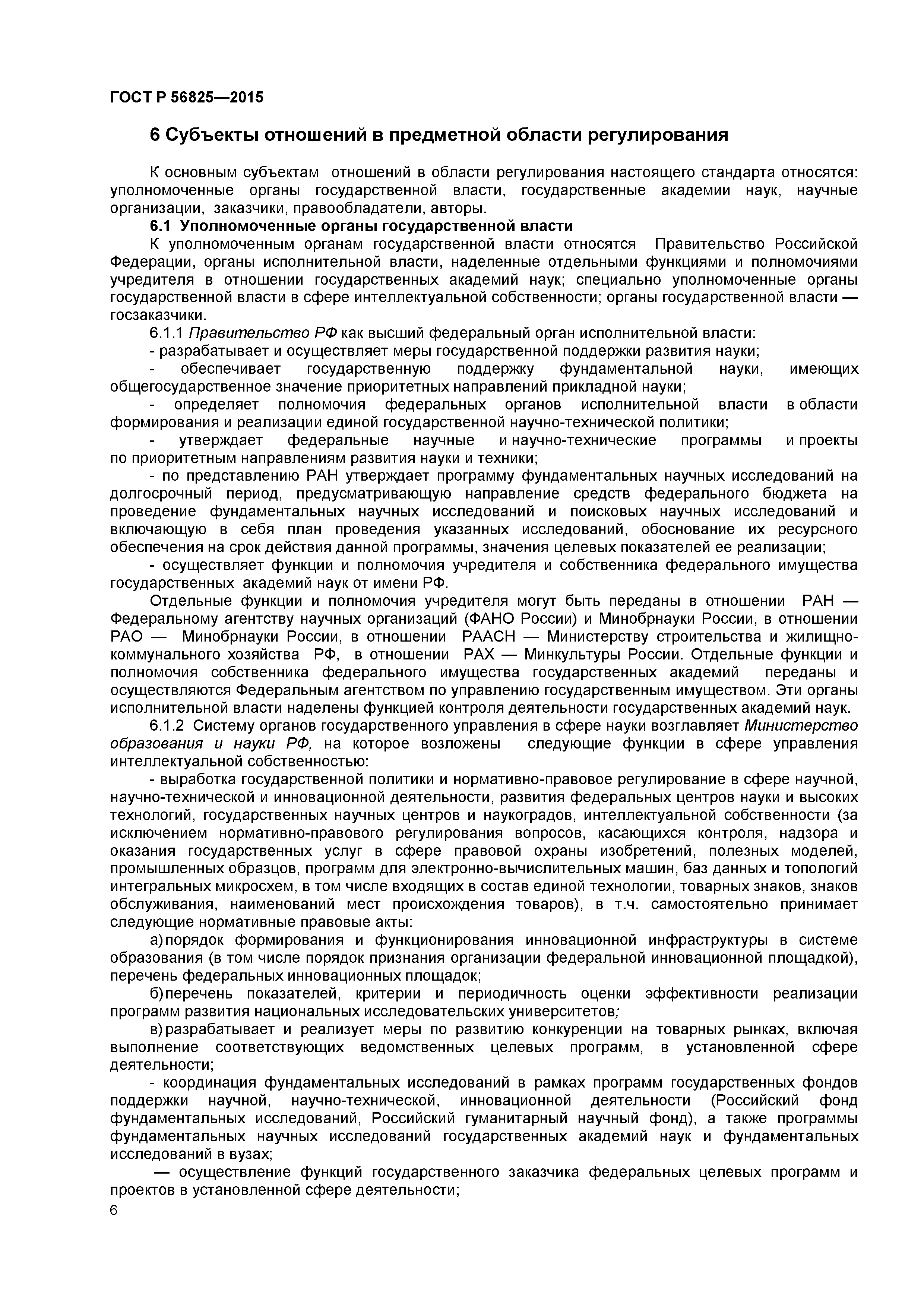 ГОСТ Р 56825—2015

6 Субъекты отношений в предметной области регулирования

К основным субъектам отношений в области регулирования настоящего стандарта относятся: уполномоченные органы государственной власти, государственные академии наук, научные организации, заказчики, правообладатели, авторы.

6.1 Уполномоченные органы государственной власти

К уполномоченным органам государственной власти относятся Правительство Российской Федерации, органы исполнительной власти, наделенные отдельными функциями и полномочиями учредителя в отношении государственных академий наук; специально уполномоченные органы государственной власти в сфере интеллектуальной собственности; органы государственной власти — госзаказчики.

6.1.1 Правительство РФ как высший федеральный орган исполнительной власти:

- разрабатывает и осуществляет меры государственной поддержки развития науки;

- обеспечивает государственную поддержку фундаментальной науки, имеющих общегосударственное значение приоритетных направлений прикладной науки;

- определяет полномочия федеральных органов исполнительной власти в области формирования и реализации единой государственной научно-технической политики;

- утверждает федеральные научные и научно-технические программы и проекты по приоритетным направлениям развития науки и техники;

- по представлению РАН утверждает программу фундаментальных научных исследований на долгосрочный период, предусматривающую направление средств федерального бюджета на проведение фундаментальных научных исследований и поисковых научных исследований и включающую в себя план проведения указанных исследований, обоснование их ресурсного обеспечения на срок действия данной программы, значения целевых показателей ее реализации;

- осуществляет функции и полномочия учредителя и собственника федерального имущества государственных академий наук от имени РФ.

Отдельные функции и полномочия учредителя могут быть переданы в отношении РАН — Федеральному агентству научных организаций (ФАНО России) и Минобрнауки России, в отношении РАО — Минобрнауки России, в отношении РААСН — Министерству строительства и жилищно-коммунального хозяйства РФ, в отношении РАХ — Минкультуры России. Отдельные функции и полномочия собственника федерального имущества государственных академий переданы и осуществляются Федеральным агентством по управлению государственным имуществом. Эти органы исполнительной власти наделены функцией контроля деятельности государственных академий наук.

6.1.2 Систему органов государственного управления в сфере науки возглавляет Министерство образования и науки РФ, на которое возложены следующие функции в сфере управления интеллектуальной собственностью:

- выработка государственной политики и нормативно-правовое регулирование в сфере научной, научно-технической и инновационной деятельности, развития федеральных центров науки и высоких технологий, государственных научных центров и наукоградов, интеллектуальной собственности (за исключением нормативно-правового регулирования вопросов, касающихся контроля, надзора и оказания государственных услуг в сфере правовой охраны изобретений, полезных моделей, промышленных образцов, программ для электронно-вычислительных машин, баз данных и топологий интегральных микросхем, в том числе входящих в состав единой технологии, товарных знаков, знаков обслуживания, наименований мест происхождения товаров), в т.ч. самостоятельно принимает следующие нормативные правовые акты:

а) порядок формирования и функционирования инновационной инфраструктуры в системе образования (в том числе порядок признания организации федеральной инновационной площадкой), перечень федеральных инновационных площадок;

б) перечень показателей, критерии и периодичность оценки эффективности реализации программ развития национальных исследовательских университетов;

в) разрабатывает и реализует меры по развитию конкуренции на товарных рынках, включая выполнение соответствующих ведомственных целевых программ, в установленной сфере деятельности;

- координация фундаментальных исследований в рамках программ государственных фондов поддержки научной, научно-технической, инновационной деятельности (Российский фонд фундаментальных исследований, Российский гуманитарный научный фонд), а также программы фундаментальных научных исследований государственных академий наук и фундаментальных исследований в вузах;

— осуществление функций государственного заказчика федеральных целевых программ и проектов в установленной сфере деятельности;

6